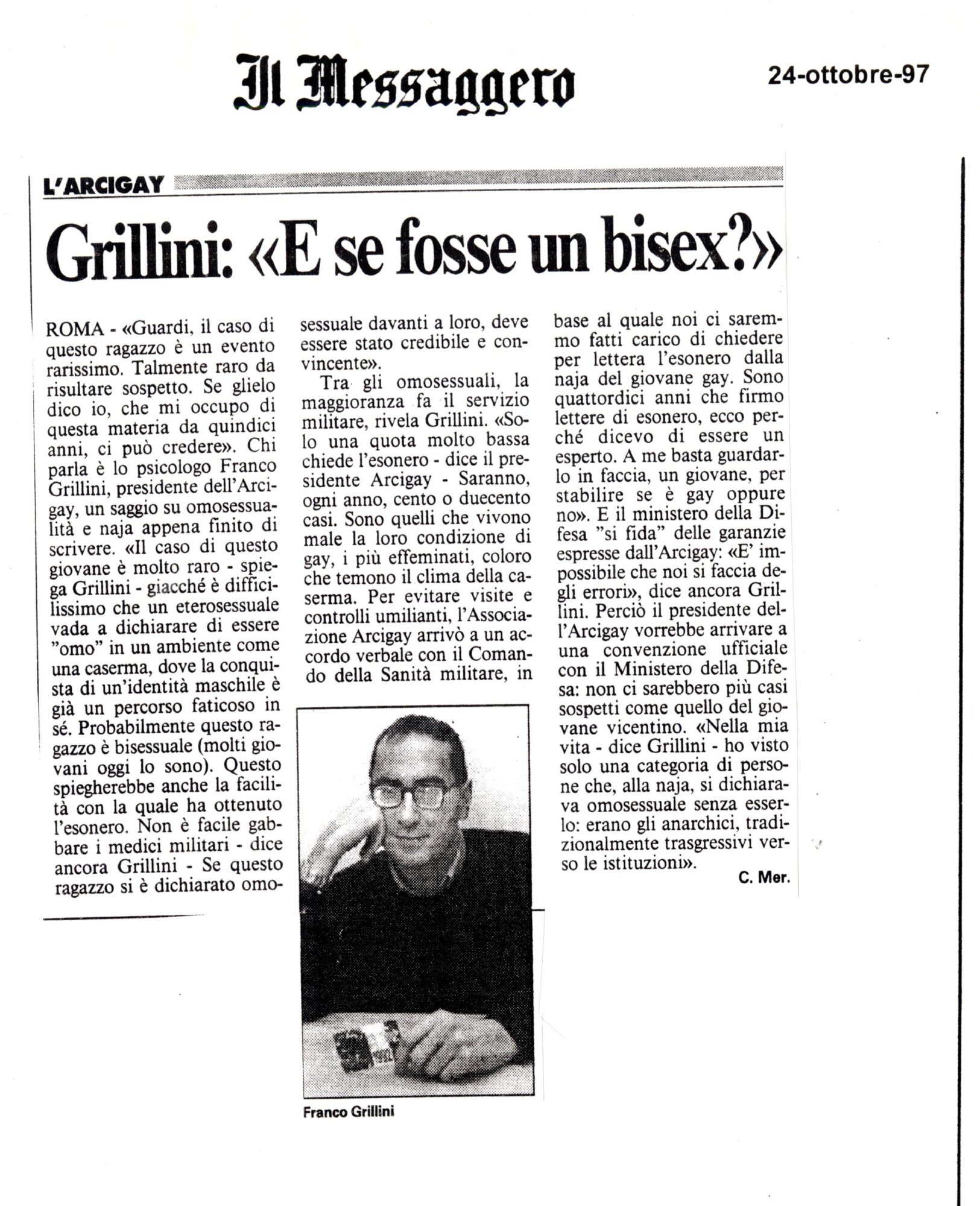 Il Messaggero

24-ottobre-97

L'ARCIGAY

Grillini: «E se fosse un bisex?»

ROMA - «Guardi, il caso di questo ragazzo è un evento rarissimo. Talmente raro da risultare sospetto. Se glielo dico io, che mi occupo di questa materia da quindici anni, ci può credere». Chi parla è lo psicologo Franco Grillini, presidente dell'Arcigay, un saggio su omosessualità e naja appena finito di scrivere. «Il caso di questo giovane è molto raro - spiega Grillini - giacché è difficilissimo che un eterosessuale vada a dichiarare di essere "omo" in un ambiente come una caserma, dove la conquista di un'identità maschile è già un percorso faticoso in sé. Probabilmente questo ragazzo è bisessuale (molti giovani oggi lo sono). Questo spiegherebbe anche la facilità con la quale ha ottenuto l'esonero. Non è facile gabbare i medici militari - dice ancora Grillini - Se questo ragazzo si è dichiarato omosessuale davanti a loro, deve essere stato credibile e convincente».

Tra gli omosessuali, la maggioranza fa il servizio militare, rivela Grillini. «Solo una quota molto bassa chiede l'esonero - dice il presidente Arcigay - Saranno, ogni anno, cento o duecento casi. Sono quelli che vivono male la loro condizione di gay, i più effeminati, coloro che temono il clima della caserma. Per evitare visite e controlli umilianti, l'Associazione Arcigay arrivò a un accordo verbale con il Comando della Sanità militare, in base al quale noi ci saremmo fatti carico di chiedere per lettera l'esonero dalla naja del giovane gay. Sono quattordici anni che firmo lettere di esonero, ecco perché dicevo di essere un esperto. A me basta guardarlo in faccia, un giovane, per stabilire se è gay oppure no». E il ministero della Difesa "si fida" delle garanzie espresse dall'Arcigay: «E' impossibile che noi si faccia degli errori», dice ancora Grillini. Perciò il presidente dell'Arcigay vorrebbe arrivare a una convenzione ufficiale con il Ministero della Difesa: non ci sarebbero più casi sospetti come quello del giovane vicentino. «Nella mia vita - dice Grillini - ho visto solo una categoria di persone che, alla naja, si dichiarava omosessuale senza esserlo: erano gli anarchici, tradizionalmente trasgressivi verso le istituzioni».

C. Mer.

Franco Grillini